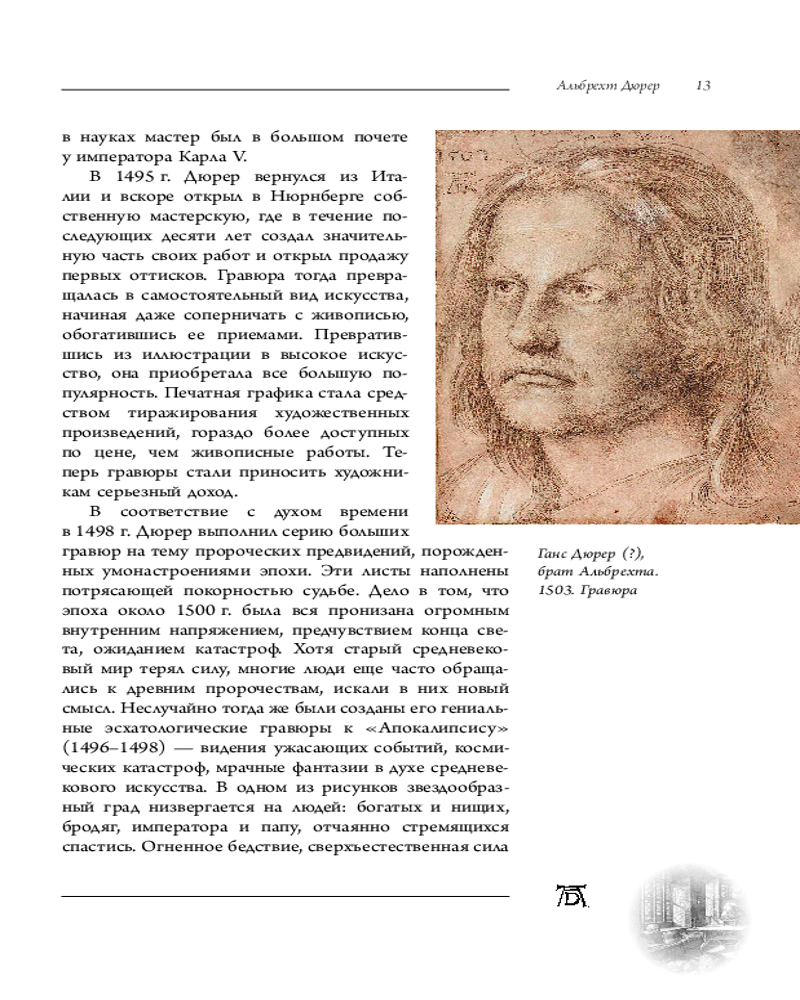 Альбрехт Дюрер 13

в науках мастер был в большом почете у императора Карла V.

В 1495 г. Дюрер вернулся из Италии и вскоре открыл в Нюрнберге собственную мастерскую, где в течение последующих десяти лет создал значительную часть своих работ и открыл продажу первых оттисков. Гравюра тогда превращалась в самостоятельный вид искусства, начиная даже соперничать с живописью, обогатившись ее приемами. Превратившись из иллюстрации в высокое искусство, она приобретала все большую популярность. Печатная графика стала средством тиражирования художественных произведений, гораздо более доступных по цене, чем живописные работы. Теперь гравюры стали приносить художникам серьезный доход.

В соответствие с духом времени в 1498 г. Дюрер выполнил серию больших гравюр на тему пророческих предвидений, порожденных умонастроениями эпохи. Эти листы наполнены потрясающей покорностью судьбе. Дело в том, что эпоха около 1500 г. была вся пронизана огромным внутренним напряжением, предчувствием конца света, ожиданием катастроф. Хотя старый средневековый мир терял силу, многие люди еще часто обращались к древним пророчествам, искали в них новый смысл. Неслучайно тогда же были созданы его гениальные эсхатологические гравюры к «Апокалипсису» (1496–1498) — видения ужасающих событий, космических катастроф, мрачные фантазии в духе средневекового искусства. В одном из рисунков звездообразный град низвергается на людей: богатых и нищих, бродяг, императора и папу, отчаянно стремящихся спастись. Огненное бедствие, сверхъестественная сила

Ганс Дюрер (?), брат Альбрехта. 1503. Гравюра